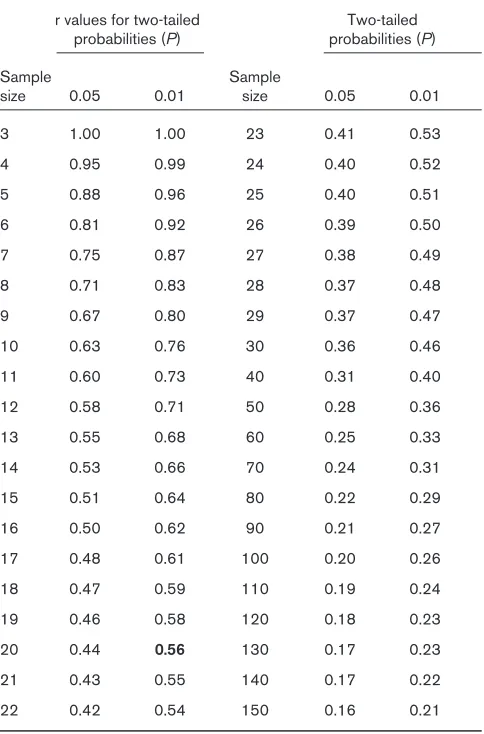 |  | r values for two-tailed probabilities (P) |  |  | Two-tailed probabilities (P) |  |
|---|---|---|---|---|---|
| Sample size | 0.05 | 0.01 | Sample size | 0.05 | 0.01 |
| 3 | 1.00 | 1.00 | 23 | 0.41 | 0.53 |
| 4 | 0.95 | 0.99 | 24 | 0.40 | 0.52 |
| 5 | 0.88 | 0.96 | 25 | 0.40 | 0.51 |
| 6 | 0.81 | 0.92 | 26 | 0.39 | 0.50 |
| 7 | 0.75 | 0.87 | 27 | 0.38 | 0.49 |
| 8 | 0.71 | 0.83 | 28 | 0.37 | 0.48 |
| 9 | 0.67 | 0.80 | 29 | 0.37 | 0.47 |
| 10 | 0.63 | 0.76 | 30 | 0.36 | 0.46 |
| 11 | 0.60 | 0.73 | 40 | 0.31 | 0.40 |
| 12 | 0.58 | 0.71 | 50 | 0.28 | 0.36 |
| 13 | 0.55 | 0.68 | 60 | 0.25 | 0.33 |
| 14 | 0.53 | 0.66 | 70 | 0.24 | 0.31 |
| 15 | 0.51 | 0.64 | 80 | 0.22 | 0.29 |
| 16 | 0.50 | 0.62 | 90 | 0.21 | 0.27 |
| 17 | 0.48 | 0.61 | 100 | 0.20 | 0.26 |
| 18 | 0.47 | 0.59 | 110 | 0.19 | 0.24 |
| 19 | 0.46 | 0.58 | 120 | 0.18 | 0.23 |
| 20 | 0.44 | 0.56 | 130 | 0.17 | 0.23 |
| 21 | 0.43 | 0.55 | 140 | 0.17 | 0.22 |
| 22 | 0.42 | 0.54 | 150 | 0.16 | 0.21 |